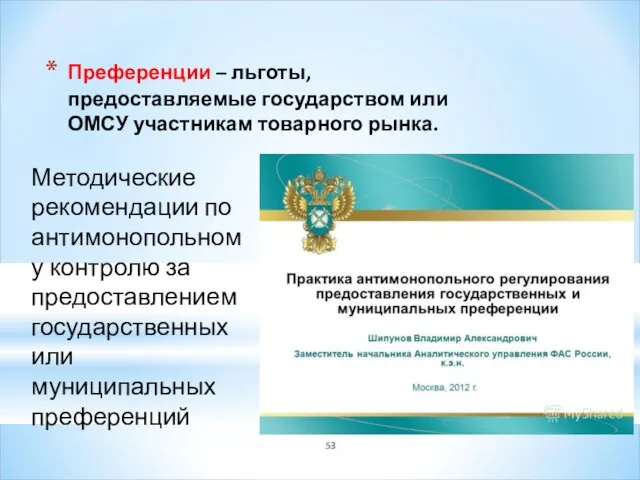 * Преференции – льготы, предоставляемые государством или ОМСУ участникам товарного рынка.

Методические рекомендации по антимонопольному контролю за предоставлением государственных или муниципальных преференций

Практика антимонопольного регулирования предоставления государственных и муниципальных преференции

Шипунов Владимир Александрович

Заместитель начальника Аналитического управления ФАС России, к.э.н.

Москва, 2012 г.

MyShared

53